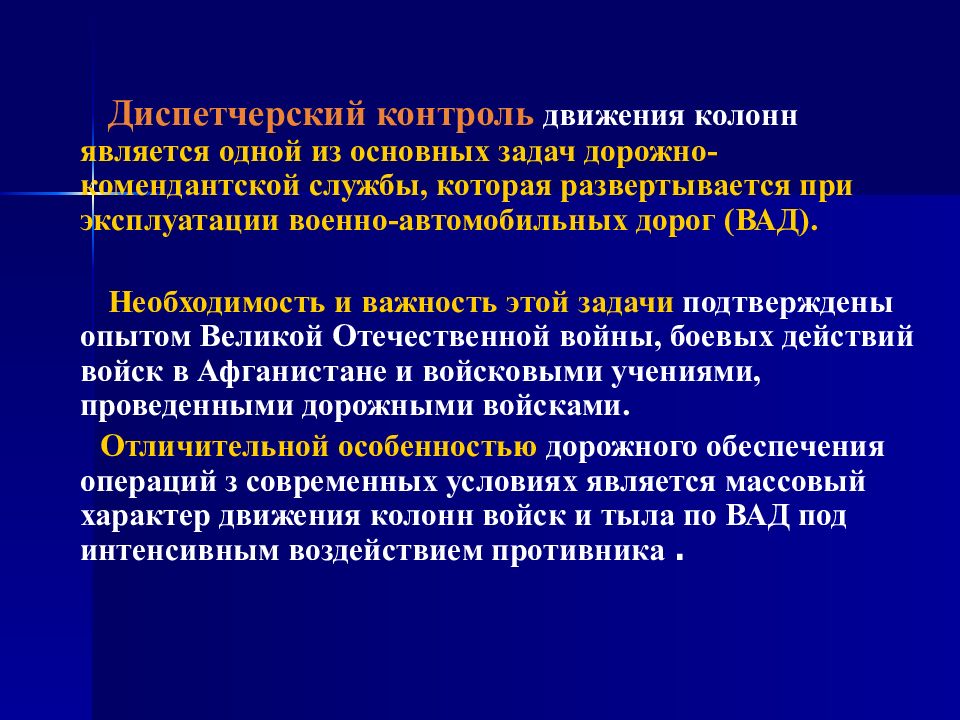 Диспетчерский контроль движения колонн является одной из основных задач дорожно-комендантской службы, которая развертывается при эксплуатации военно-автомобильных дорог (ВАД).

Необходимость и важность этой задачи подтверждены опытом Великой Отечественной войны, боевых действий войск в Афганистане и войсковыми учениями, проведенными дорожными войсками.

Отличительной особенностью дорожного обеспечения операций з современных условиях является массовый характер движения колонн войск и тыла по ВАД под интенсивным воздействием противника .